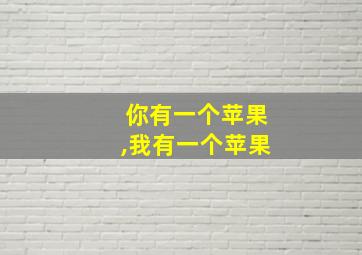 你有一个苹果
,我有一个苹果